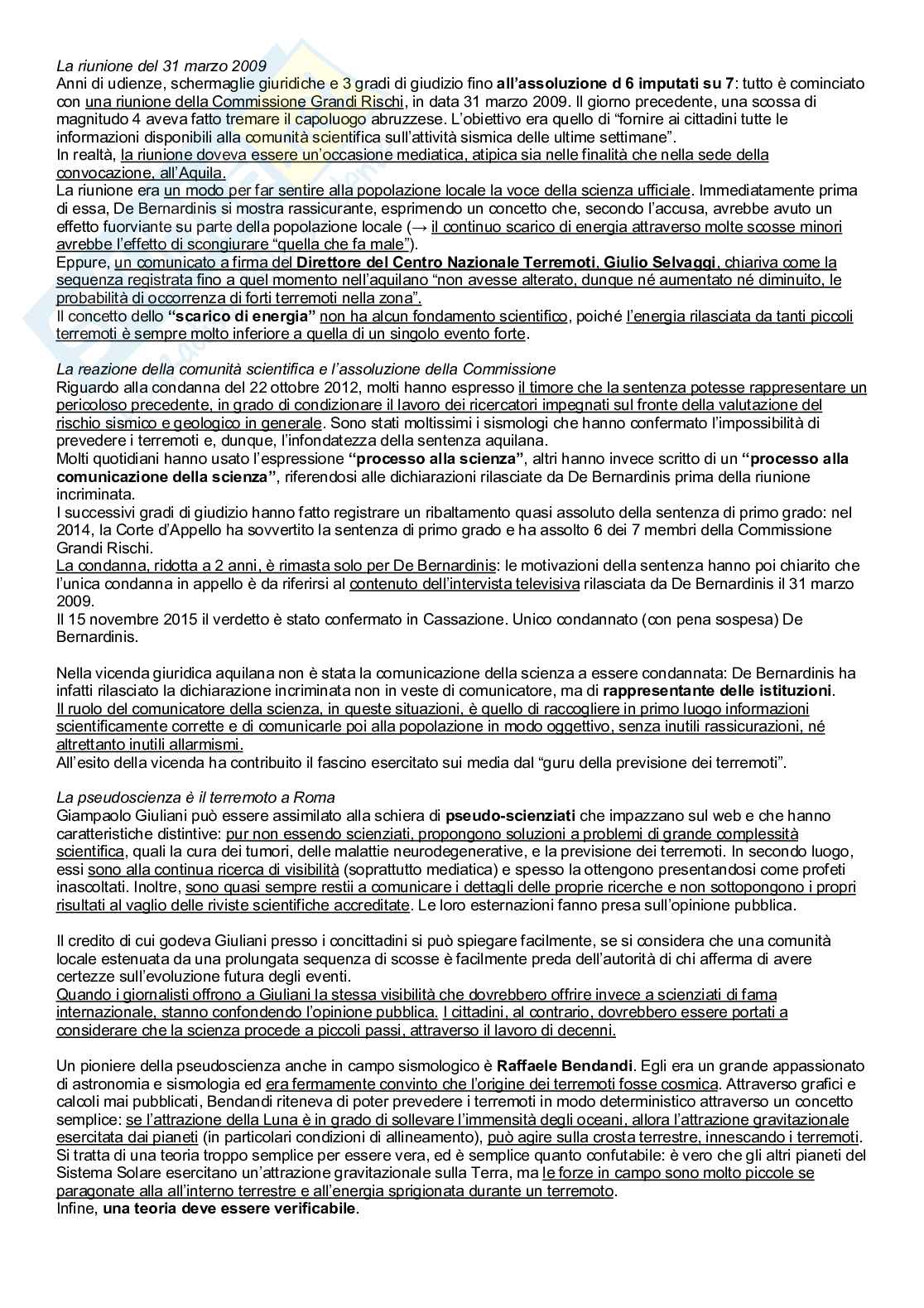 La riunione del 31 marzo 2009
Anni di udienze, schermaglie giuridiche e 3 gradi di giudizio fino all'assoluzione d 6 imputati su 7: tutto è cominciato con una riunione della Commissione Grandi Rischi, in data 31 marzo 2009. Il giorno precedente, una scossa di magnitudo 4 aveva fatto tremare il capoluogo abruzzese. L'obiettivo era quello di "fornire ai cittadini tutte le informazioni disponibili alla comunità scientifica sull'attività sismica delle ultime settimane".
In realtà, la riunione doveva essere un'occasione mediatica, atipica sia nelle finalità che nella sede della convocazione, all'Aquila.
La riunione era un modo per far sentire alla popolazione locale la voce della scienza ufficiale. Immediatamente prima di essa, De Bernardinis si mostra rassicurante, esprimendo un concetto che, secondo l'accusa, avrebbe avuto un effetto fuorviante su parte della popolazione locale (→ il continuo scarico di energia attraverso molte scosse minori avrebbe l'effetto di scongiurare "quella che fa male").
Eppure, un comunicato a firma del Direttore del Centro Nazionale Terremoti, Giulio Selvaggi, chiariva come la sequenza registrata fino a quel momento nell'aquilano "non avesse alterato, dunque né aumentato né diminuito, le probabilità di occorrenza di forti terremoti nella zona".
Il concetto dello "scarico di energia" non ha alcun fondamento scientifico, poiché l'energia rilasciata da tanti piccoli terremoti è sempre molto inferiore a quella di un singolo evento forte.

La reazione della comunità scientifica e l'assoluzione della Commissione
Riguardo alla condanna del 22 ottobre 2012, molti hanno espresso il timore che la sentenza potesse rappresentare un pericoloso precedente, in grado di condizionare il lavoro dei ricercatori impegnati sul fronte della valutazione del rischio sismico e geologico in generale. Sono stati moltissimi i sismologi che hanno confermato l'impossibilità di prevedere i terremoti e, dunque, l'infondatezza della sentenza aquilana.
Molti quotidiani hanno usato l'espressione "processo alla scienza", altri hanno invece scritto di un "processo alla comunicazione della scienza", riferendosi alle dichiarazioni rilasciate da De Bernardinis prima della riunione incriminata.
I successivi gradi di giudizio hanno fatto registrare un ribaltamento quasi assoluto della sentenza di primo grado: nel 2014, la Corte d'Appello ha sovvertito la sentenza di primo grado e ha assolto 6 dei 7 membri della Commissione Grandi Rischi.
La condanna, ridotta a 2 anni, è rimasta solo per De Bernardinis: le motivazioni della sentenza hanno poi chiarito che l'unica condanna in appello è da riferirsi al contenuto dell'intervista televisiva rilasciata da De Bernardinis il 31 marzo 2009.
Il 15 novembre 2015 il verdetto è stato confermato in Cassazione. Unico condannato (con pena sospesa) De Bernardinis.

Nella vicenda giuridica aquilana non è stata la comunicazione della scienza a essere condannata: De Bernardinis ha infatti rilasciato la dichiarazione incriminata non in veste di comunicatore, ma di rappresentante delle istituzioni.
Il ruolo del comunicatore della scienza, in queste situazioni, è quello di raccogliere in primo luogo informazioni scientificamente corrette e di comunicarle poi alla popolazione in modo oggettivo, senza inutili rassicurazioni, né altrettanto inutili allarmismi.
All'esito della vicenda ha contribuito il fascino esercitato sui media dal "guru della previsione dei terremoti".

La pseudoscienza è il terremoto a Roma
Giampaolo Giuliani può essere assimilato alla schiera di pseudo-scienziati che impazzano sul web e che hanno caratteristiche distintive: pur non essendo scienziati, propongono soluzioni a problemi di grande complessità scientifica, quali la cura dei tumori, delle malattie neurodegenerative, e la previsione dei terremoti. In secondo luogo, essi sono alla continua ricerca di visibilità (soprattutto mediatica) e spesso la ottengono presentandosi come profeti inascoltati. Inoltre, sono quasi sempre restii a comunicare i dettagli delle proprie ricerche e non sottopongono i propri risultati al vaglio delle riviste scientifiche accreditate. Le loro esternazioni fanno presa sull'opinione pubblica.

Il credito di cui godeva Giuliani presso i concittadini si può spiegare facilmente, se si considera che una comunità locale estenuata da una prolungata sequenza di scosse è facilmente preda dell'autorità di chi afferma di avere certezze sull'evoluzione futura degli eventi.
Quando i giornalisti offrono a Giuliani la stessa visibilità che dovrebbero offrire invece a scienziati di fama internazionale, stanno confondendo l'opinione pubblica. I cittadini, al contrario, dovrebbero essere portati a considerare che la scienza procede a piccoli passi, attraverso il lavoro di decenni.

Un pioniere della pseudoscienza anche in campo sismologico è Raffaele Bendandi. Egli era un grande appassionato di astronomia e sismologia ed era fermamente convinto che l'origine dei terremoti fosse cosmica. Attraverso grafici e calcoli mai pubblicati, Bendandi riteneva di poter prevedere i terremoti in modo deterministico attraverso un concetto semplice: se l'attrazione della Luna è in grado di sollevare l'immensità degli oceani, allora l'attrazione gravitazionale esercitata dai pianeti (in particolari condizioni di allineamento), può agire sulla crosta terrestre, innescando i terremoti.
Si tratta di una teoria troppo semplice per essere vera, ed è semplice quanto confutabile: è vero che gli altri pianeti del Sistema Solare esercitano un'attrazione gravitazionale sulla Terra, ma le forze in campo sono molto piccole se paragonate alla all'interno terrestre e all'energia sprigionata durante un terremoto.
Infine, una teoria deve essere verificabile.